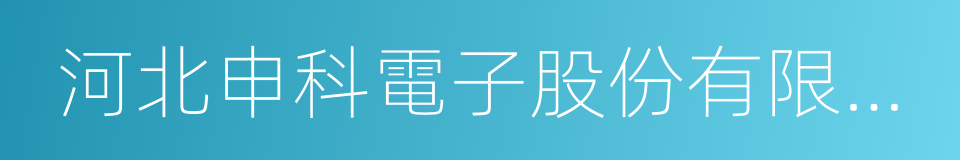 河北申科電子股份有限...